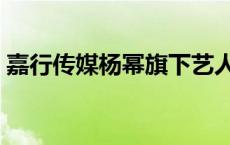 嘉行传媒杨幂旗下艺人